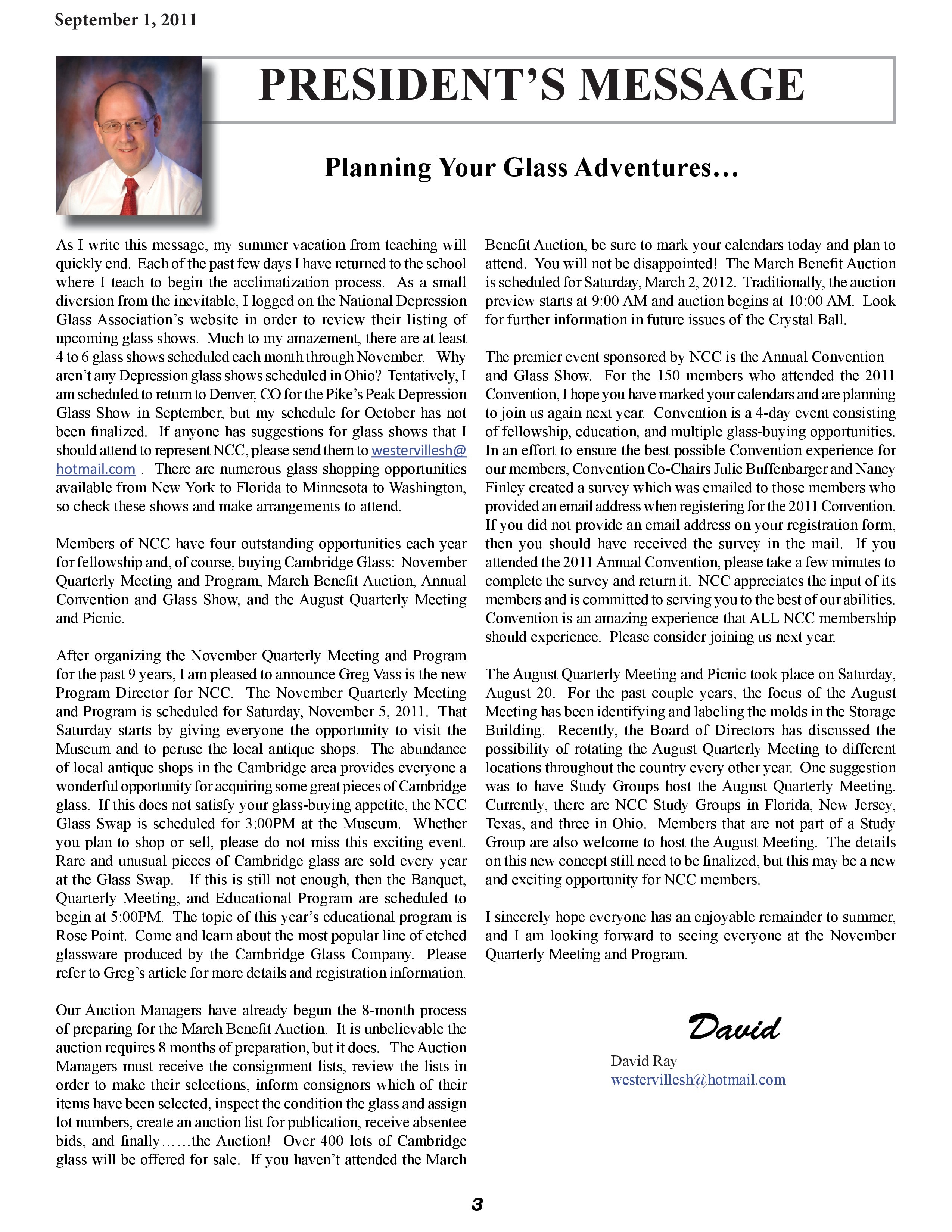 September 1, 2011

PRESIDENT'S MESSAGE

Planning Your Glass Adventures…

As I write this message, my summer vacation from teaching will quickly end. Each of the past few days I have returned to the school where I teach to begin the acclimatization process. As a small diversion from the inevitable, I logged on the National Depression Glass Association's website in order to review their listing of upcoming glass shows. Much to my amazement, there are at least 4 to 6 glass shows scheduled each month through November. Why aren't any Depression glass shows scheduled in Ohio? Tentatively, I am scheduled to return to Denver, CO for the Pike's Peak Depression Glass Show in September, but my schedule for October has not been finalized. If anyone has suggestions for glass shows that I should attend to represent NCC, please send them to westervillesh@hotmail.com . There are numerous glass shopping opportunities available from New York to Florida to Minnesota to Washington, so check these shows and make arrangements to attend.

Members of NCC have four outstanding opportunities each year for fellowship and, of course, buying Cambridge Glass: November Quarterly Meeting and Program, March Benefit Auction, Annual Convention and Glass Show, and the August Quarterly Meeting and Picnic.

After organizing the November Quarterly Meeting and Program for the past 9 years, I am pleased to announce Greg Vass is the new Program Director for NCC. The November Quarterly Meeting and Program is scheduled for Saturday, November 5, 2011. That Saturday starts by giving everyone the opportunity to visit the Museum and to peruse the local antique shops. The abundance of local antique shops in the Cambridge area provides everyone a wonderful opportunity for acquiring some great pieces of Cambridge glass. If this does not satisfy your glass-buying appetite, the NCC Glass Swap is scheduled for 3:00PM at the Museum. Whether you plan to shop or sell, please do not miss this exciting event. Rare and unusual pieces of Cambridge glass are sold every year at the Glass Swap. If this is still not enough, then the Banquet, Quarterly Meeting, and Educational Program are scheduled to begin at 5:00PM. The topic of this year's educational program is Rose Point. Come and learn about the most popular line of etched glassware produced by the Cambridge Glass Company. Please refer to Greg's article for more details and registration information.

Our Auction Managers have already begun the 8-month process of preparing for the March Benefit Auction. It is unbelievable the auction requires 8 months of preparation, but it does. The Auction Managers must receive the consignment lists, review the lists in order to make their selections, inform consignors which of their items have been selected, inspect the condition the glass and assign lot numbers, create an auction list for publication, receive absentee bids, and finally……the Auction! Over 400 lots of Cambridge glass will be offered for sale. If you haven't attended the March Benefit Auction, be sure to mark your calendars today and plan to attend. You will not be disappointed! The March Benefit Auction is scheduled for Saturday, March 2, 2012. Traditionally, the auction preview starts at 9:00 AM and auction begins at 10:00 AM. Look for further information in future issues of the Crystal Ball.

The premier event sponsored by NCC is the Annual Convention and Glass Show. For the 150 members who attended the 2011 Convention, I hope you have marked your calendars and are planning to join us again next year. Convention is a 4-day event consisting of fellowship, education, and multiple glass-buying opportunities. In an effort to ensure the best possible Convention experience for our members, Convention Co-Chairs Julie Buffenbarger and Nancy Finley created a survey which was emailed to those members who provided an email address when registering for the 2011 Convention. If you did not provide an email address on your registration form, then you should have received the survey in the mail. If you attended the 2011 Annual Convention, please take a few minutes to complete the survey and return it. NCC appreciates the input of its members and is committed to serving you to the best of our abilities. Convention is an amazing experience that ALL NCC membership should experience. Please consider joining us next year.

The August Quarterly Meeting and Picnic took place on Saturday, August 20. For the past couple years, the focus of the August Meeting has been identifying and labeling the molds in the Storage Building. Recently, the Board of Directors has discussed the possibility of rotating the August Quarterly Meeting to different locations throughout the country every other year. One suggestion was to have Study Groups host the August Quarterly Meeting. Currently, there are NCC Study Groups in Florida, New Jersey, Texas, and three in Ohio. Members that are not part of a Study Group are also welcome to host the August Meeting. The details on this new concept still need to be finalized, but this may be a new and exciting opportunity for NCC members.

I sincerely hope everyone has an enjoyable remainder to summer, and I am looking forward to seeing everyone at the November Quarterly Meeting and Program.

David

David Ray
westervillesh@hotmail.com

3